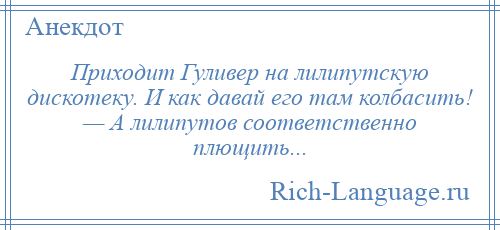 Анекдот

Приходит Гуливер на лилипутскую дискотеку. И как давай его там колбасить! — А лилипутов соответственно плющить...

Rich-Language.ru